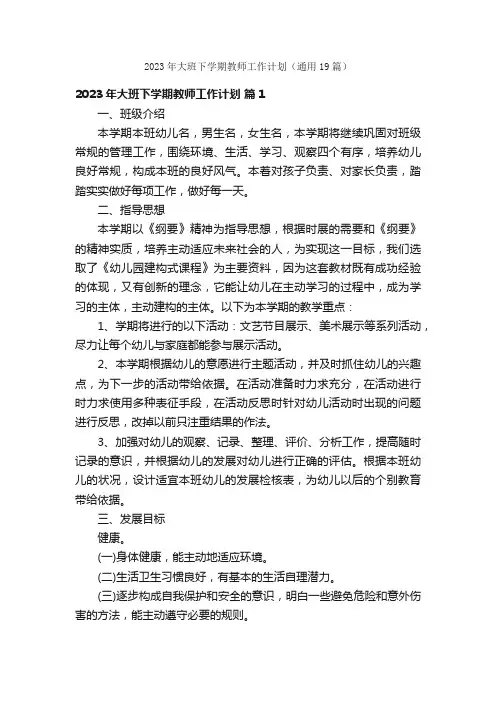 2023年大班下学期教师工作计划（通用19篇）

2023年大班下学期教师工作计划 篇1

一、班级介绍

本学期本班幼儿名，男生名，女生名，本学期将继续巩固对班级常规的管理工作，围绕环境、生活、学习、观察四个有序，培养幼儿良好常规，构成本班的良好风气。本着对孩子负责、对家长负责，踏踏实实做好每项工作，做好每一天。

二、指导思想

本学期以《纲要》精神为指导思想，根据时展的需要和《纲要》的精神实质，培养主动适应未来社会的人，为实现这一目标，我们选取了《幼儿园建构式课程》为主要资料，因为这套教材既有成功经验的体现，又有创新的理念，它能让幼儿在主动学习的过程中，成为学习的主体，主动建构的主体。以下为本学期的教学重点：

1、学期将进行的以下活动：文艺节目展示、美术展示等系列活动，尽力让每个幼儿与家庭都能参与展示活动。

2、本学期根据幼儿的意愿进行主题活动，并及时抓住幼儿的兴趣点，为下一步的活动带给依据。在活动准备时力求充分，在活动进行时力求使用多种表征手段，在活动反思时针对幼儿活动时出现的问题进行反思，改掉以前只注重结果的作法。

3、加强对幼儿的观察、记录、整理、评价、分析工作，提高随时记录的意识，并根据幼儿的发展对幼儿进行正确的评估。根据本班幼儿的状况，设计适宜本班幼儿的发展检核表，为幼儿以后的个别教育带给依据。

三、发展目标

健康。

(一)身体健康，能主动地适应环境。

(二)生活卫生习惯良好，有基本的生活自理潜力。

(三)逐步构成自我保护和安全的意识，明白一些避免危险和意外伤害的方法，能主动遵守必要的规则。